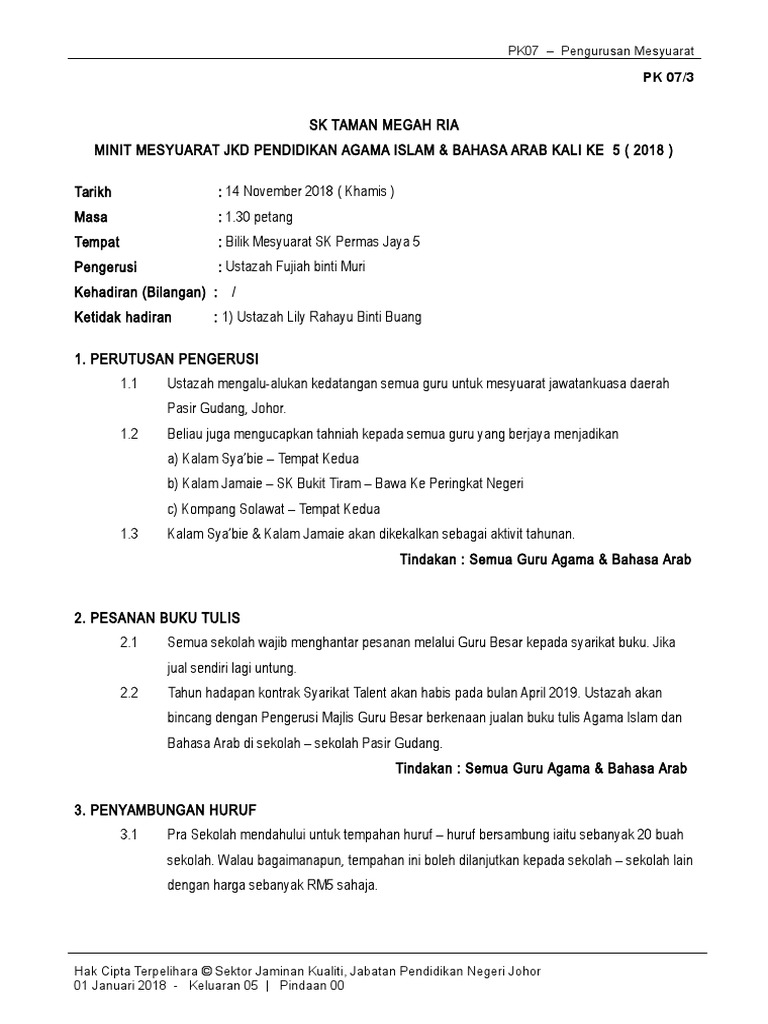 PK07 – Pengurusan Mesyuarat

PK 07/3

SK TAMAN MEGAH RIA

MINIT MESYUARAT JKD PENDIDIKAN AGAMA ISLAM & BAHASA ARAB KALI KE 5 ( 2018 )

Tarikh : 14 November 2018 ( Khamis )
Masa : 1.30 petang
Tempat : Bilik Mesyuarat SK Permas Jaya 5
Pengerusi : Ustazah Fujiah binti Muri
Kehadiran (Bilangan) : /
Ketidak hadiran : 1) Ustazah Lily Rahayu Binti Buang

1. PERUTUSAN PENGERUSI

1.1 Ustazah mengalu-alukan kedatangan semua guru untuk mesyuarat jawatankuasa daerah Pasir Gudang, Johor.

1.2 Beliau juga mengucapkan tahniah kepada semua guru yang berjaya menjadikan
a) Kalam Sya'bie – Tempat Kedua
b) Kalam Jamaie – SK Bukit Tiram – Bawa Ke Peringkat Negeri
c) Kompang Solawat – Tempat Kedua

1.3 Kalam Sya'bie & Kalam Jamaie akan dikekalkan sebagai aktivit tahunan.

Tindakan : Semua Guru Agama & Bahasa Arab

2. PESANAN BUKU TULIS

2.1 Semua sekolah wajib menghantar pesanan melalui Guru Besar kepada syarikat buku. Jika jual sendiri lagi untung.

2.2 Tahun hadapan kontrak Syarikat Talent akan habis pada bulan April 2019. Ustazah akan bincang dengan Pengerusi Majlis Guru Besar berkenaan jualan buku tulis Agama Islam dan Bahasa Arab di sekolah – sekolah Pasir Gudang.

Tindakan : Semua Guru Agama & Bahasa Arab

3. PENYAMBUNGAN HURUF

3.1 Pra Sekolah mendahului untuk tempahan huruf – huruf bersambung iaitu sebanyak 20 buah sekolah. Walau bagaimanapun, tempahan ini boleh dilanjutkan kepada sekolah – sekolah lain dengan harga sebanyak RM5 sahaja.

Hak Cipta Terpelihara © Sektor Jaminan Kualiti, Jabatan Pendidikan Negeri Johor
01 Januari 2018 - Keluaran 05 | Pindaan 00